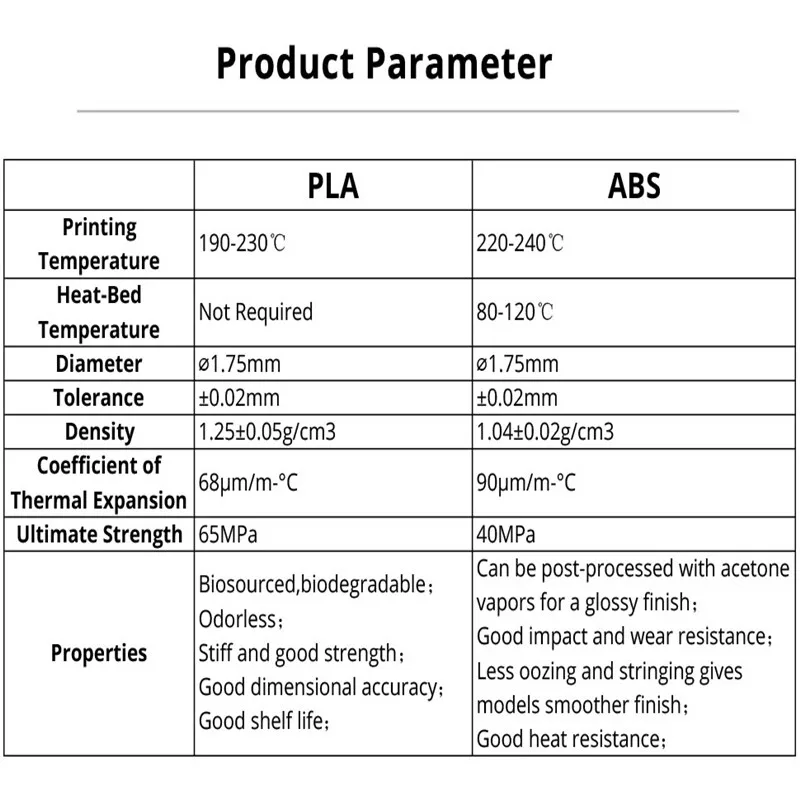 Product Parameter

| | PLA | ABS |
|---|---|---|
| Printing Temperature | 190-230℃ | 220-240℃ |
| Heat-Bed Temperature | Not Required | 80-120℃ |
| Diameter | ø1.75mm | ø1.75mm |
| Tolerance | ±0.02mm | ±0.02mm |
| Density | 1.25±0.05g/cm3 | 1.04±0.02g/cm3 |
| Coefficient of Thermal Expansion | 68μm/m-°C | 90μm/m-°C |
| Ultimate Strength | 65MPa | 40MPa |
| Properties | Biosourced,biodegradable; Odorless; Stiff and good strength; Good dimensional accuracy; Good shelf life; | Can be post-processed with acetone vapors for a glossy finish; Good impact and wear resistance; Less oozing and stringing gives models smoother finish; Good heat resistance; |